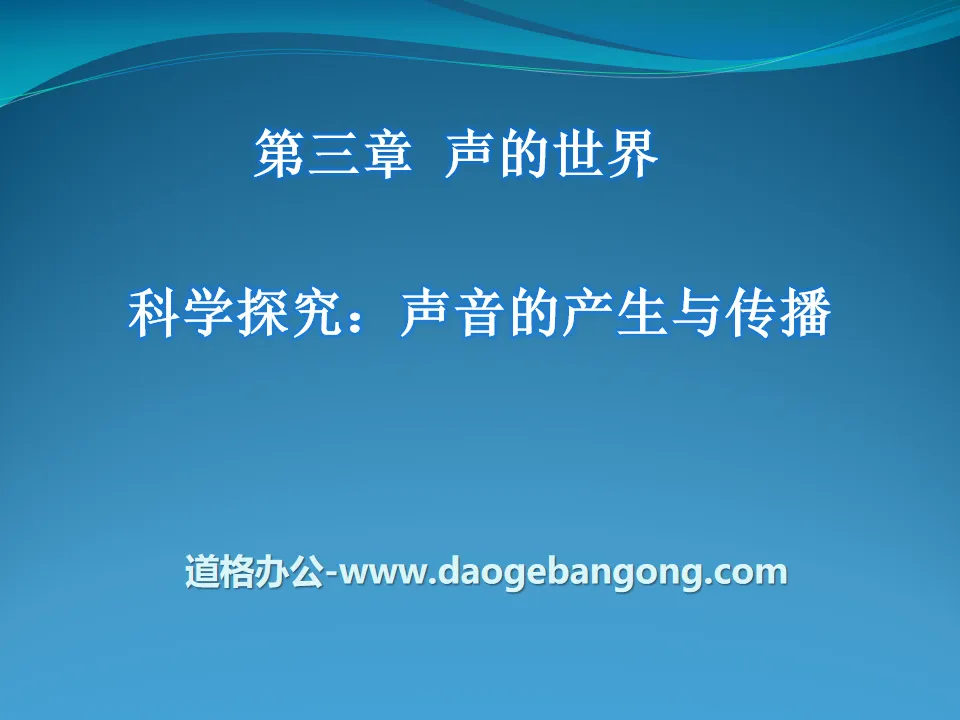 第三章 声的世界

科学探究：声音的产生与传播

道格办公-www.daogebangong.com